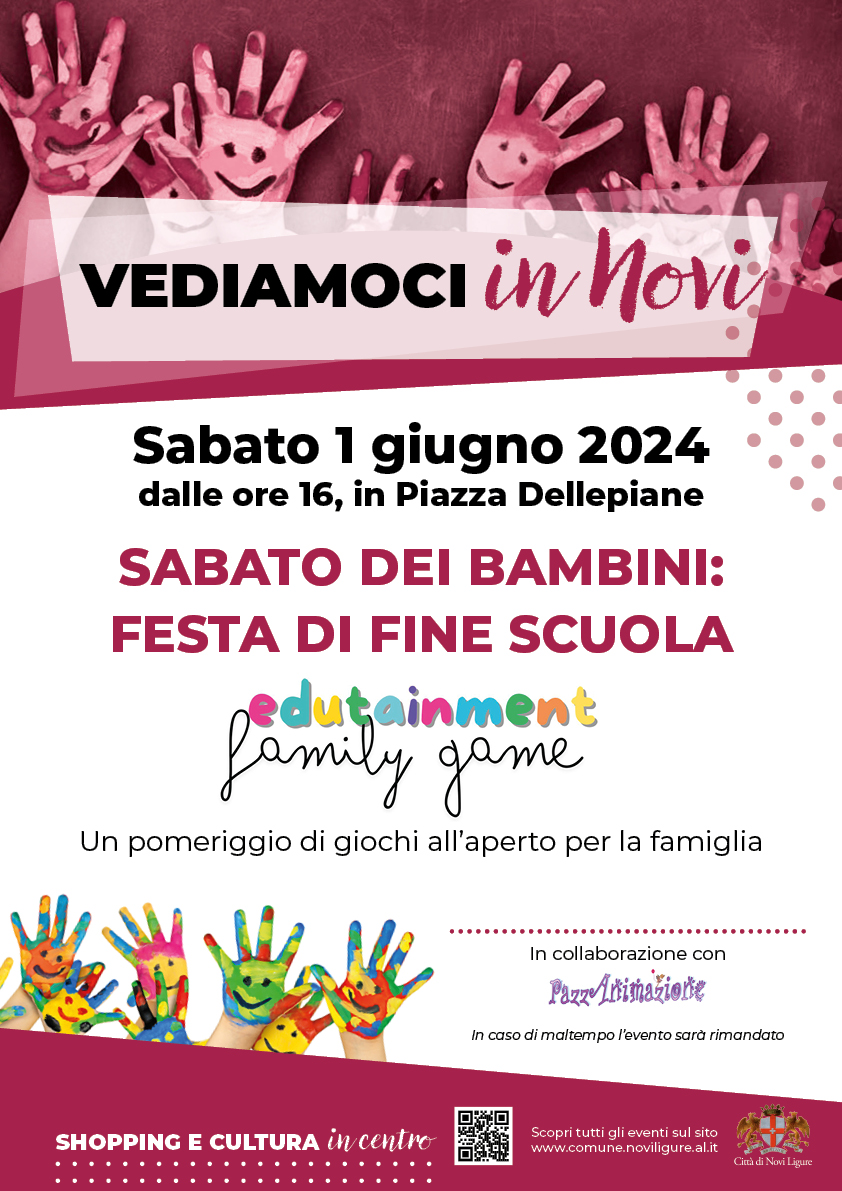 VEDIAMOCI in Novi

Sabato 1 giugno 2024
dalle ore 16, in Piazza Dellepiane

SABATO DEI BAMBINI:
FESTA DI FINE SCUOLA

edutainment
family game

Un pomeriggio di giochi all'aperto per la famiglia

In collaborazione con
PazzAnimazione

In caso di maltempo l'evento sarà rimandato

SHOPPING E CULTURA in centro

Scopri tutti gli eventi sul sito
www.comune.noviligure.al.it

Città di Novi Ligure